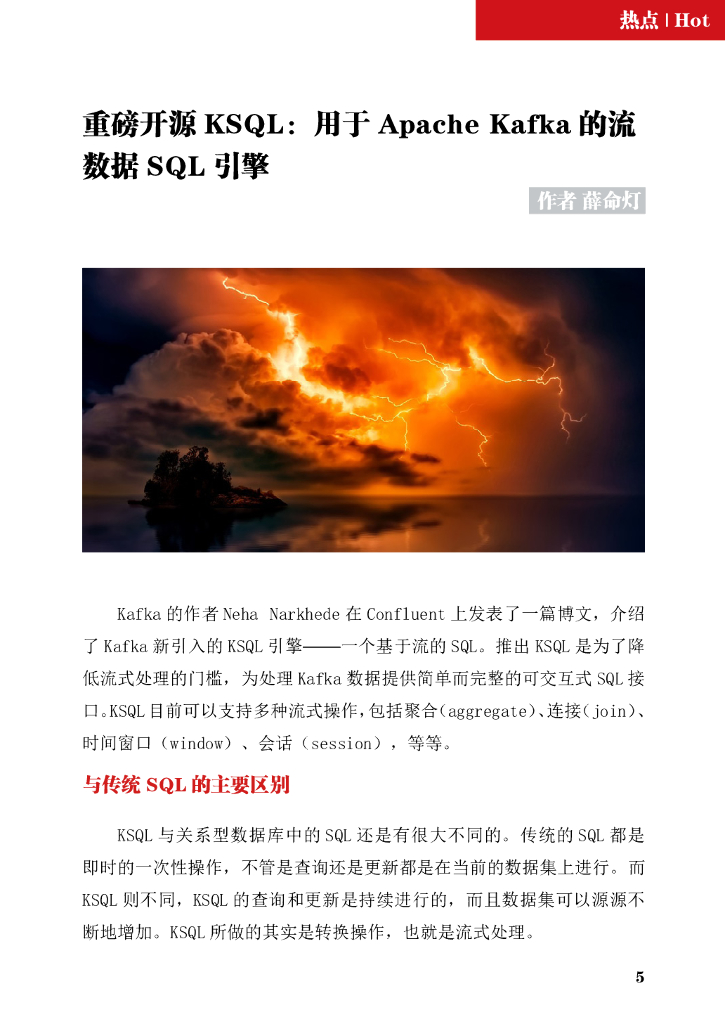 热点 | Hot

重磅开源 KSQL：用于 Apache Kafka 的流数据 SQL 引擎

作者 薛命灯

Kafka 的作者 Neha Narkhede 在 Confluent 上发表了一篇博文，介绍了 Kafka 新引入的 KSQL 引擎——一个基于流的 SQL。推出 KSQL 是为了降低流式处理的门槛，为处理 Kafka 数据提供简单而完整的可交互式 SQL 接口。KSQL 目前可以支持多种流式操作，包括聚合（aggregate）、连接（join）、时间窗口（window）、会话（session），等等。

与传统 SQL 的主要区别

KSQL 与关系型数据库中的 SQL 还是有很大不同的。传统的 SQL 都是即时的一次性操作，不管是查询还是更新都是在当前的数据集上进行。而 KSQL 则不同，KSQL 的查询和更新是持续进行的，而且数据集可以源源不断地增加。KSQL 所做的其实是转换操作，也就是流式处理。

5